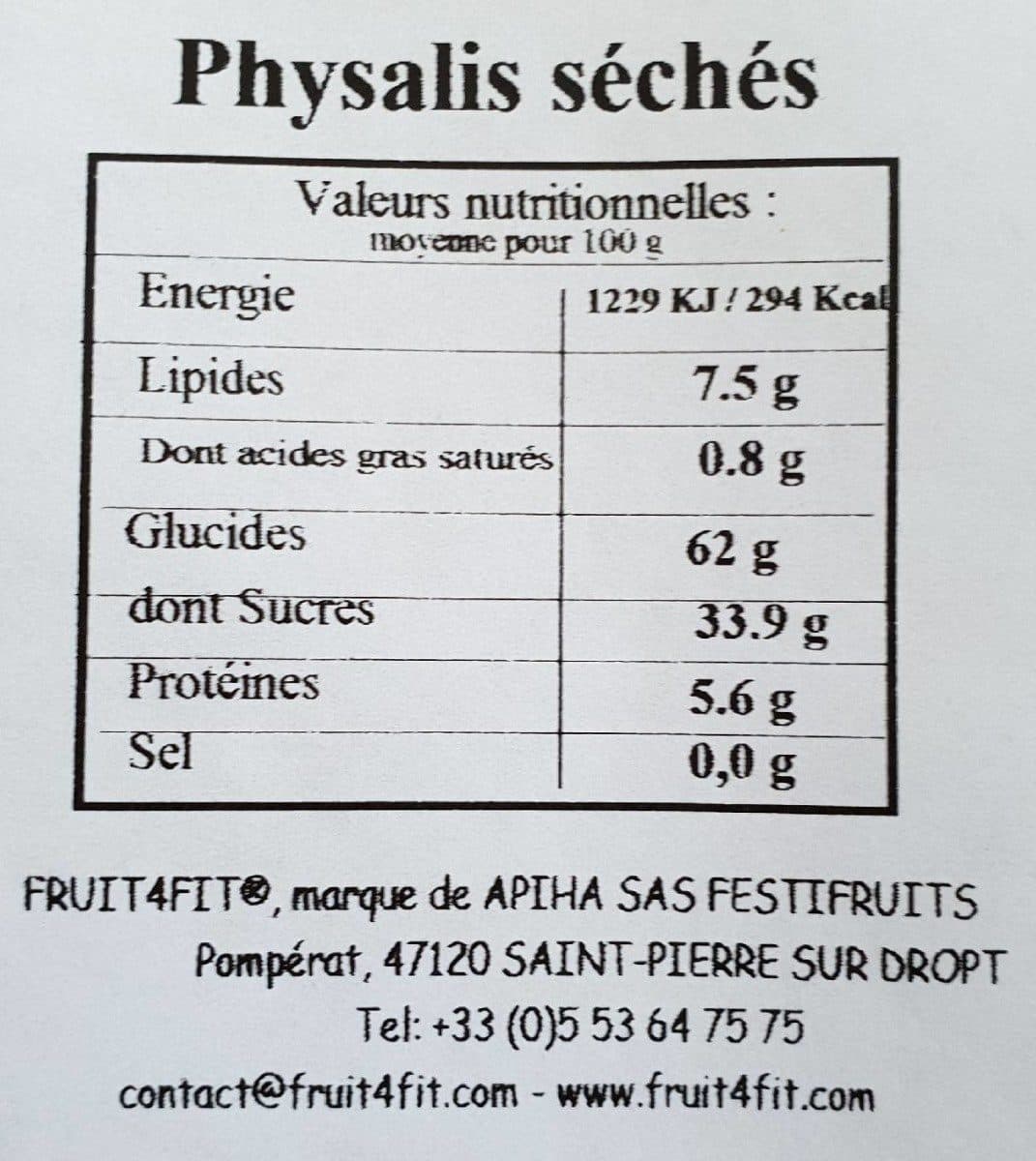 Physalis séchés

Valeurs nutritionnelles :
moyenne pour 100 g

| Energie | 1229 KJ / 294 Kcal |
|---|---|
| Lipides | 7.5 g |
| Dont acides gras saturés | 0.8 g |
| Glucides | 62 g |
| dont Sucres | 33.9 g |
| Protéines | 5.6 g |
| Sel | 0,0 g |

FRUIT4FIT®, marque de APIHA SAS FESTIFRUITS
Pompérat, 47120 SAINT-PIERRE SUR DROPT
Tel: +33 (0)5 53 64 75 75
contact@fruit4fit.com - www.fruit4fit.com